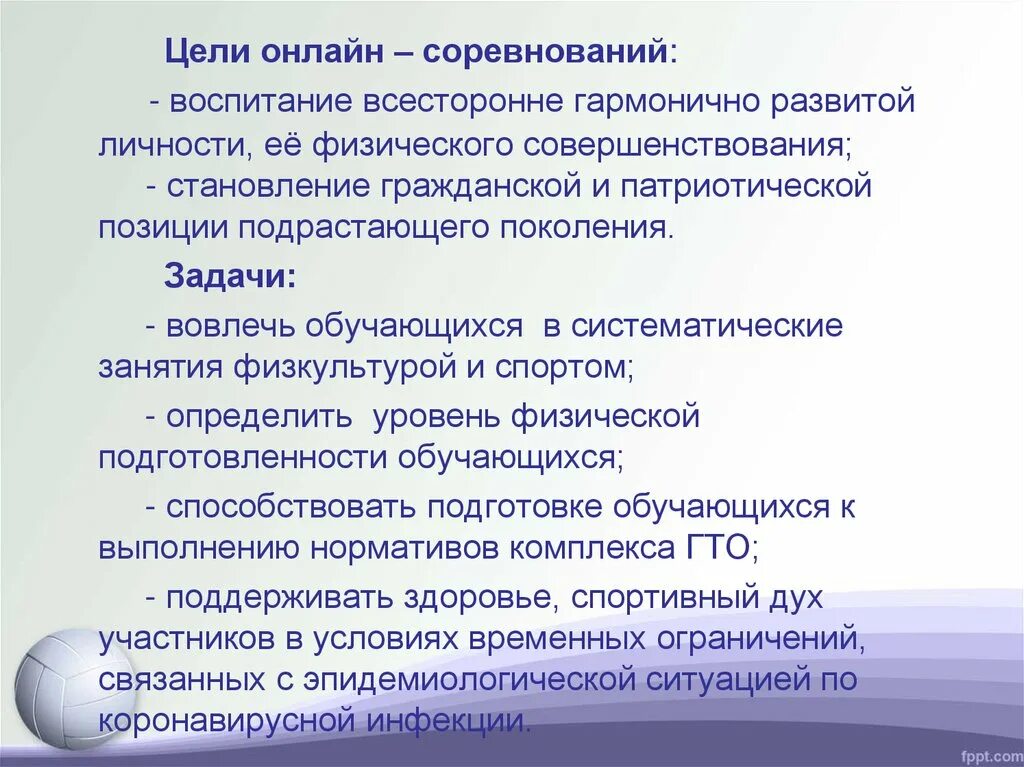 Цели онлайн – соревнований:

- воспитание всесторонне гармонично развитой личности, её физического совершенствования;

- становление гражданской и патриотической позиции подрастающего поколения.

Задачи:

- вовлечь обучающихся в систематические занятия физкультурой и спортом;

- определить уровень физической подготовленности обучающихся;

- способствовать подготовке обучающихся к выполнению нормативов комплекса ГТО;

- поддерживать здоровье, спортивный дух участников в условиях временных ограничений, связанных с эпидемиологической ситуацией по коронавирусной инфекции.

fppt.com